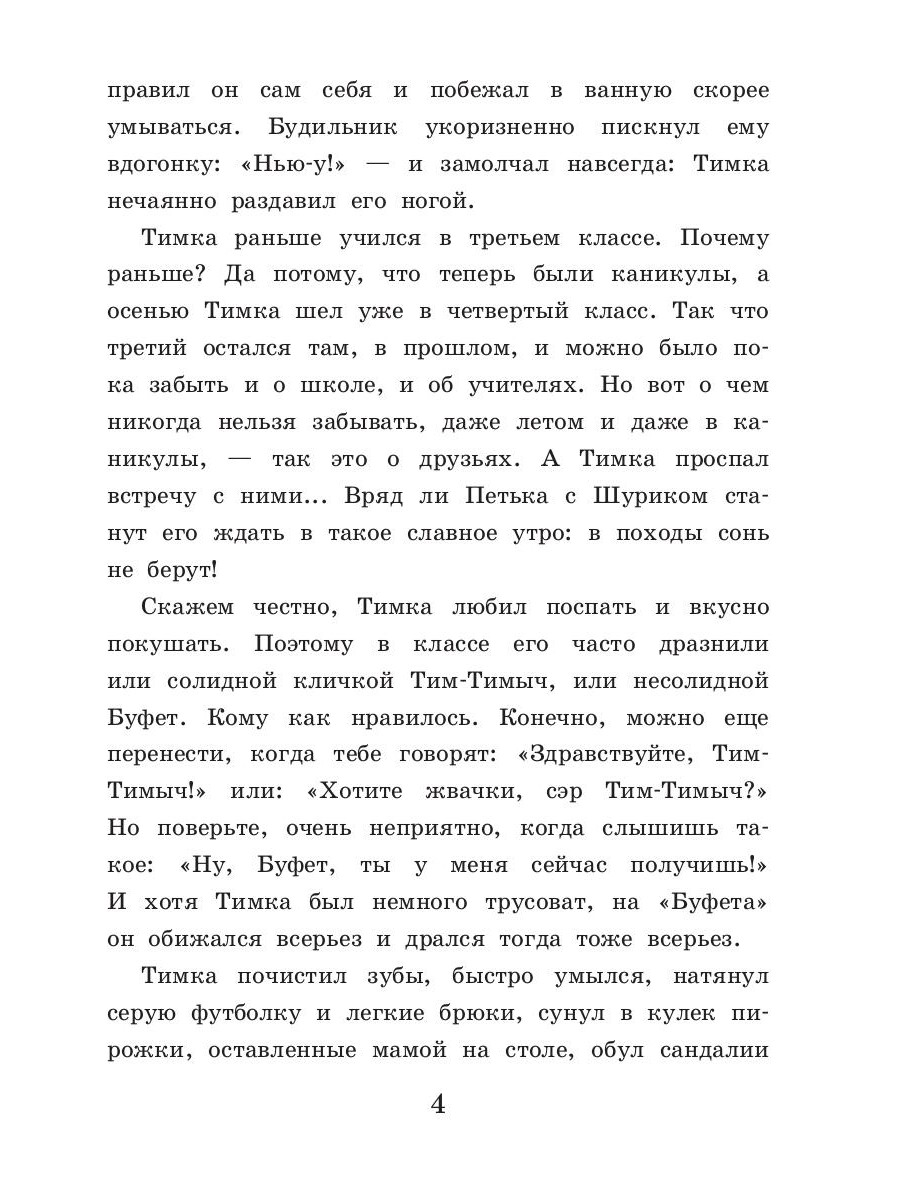 правил он сам себя и побежал в ванную скорее умываться. Будильник укоризненно пискнул ему вдогонку: «Нью-у!» — и замолчал навсегда: Тимка нечаянно раздавил его ногой.

Тимка раньше учился в третьем классе. Почему раньше? Да потому, что теперь были каникулы, а осенью Тимка шел уже в четвертый класс. Так что третий остался там, в прошлом, и можно было пока забыть и о школе, и об учителях. Но вот о чем никогда нельзя забывать, даже летом и даже в каникулы, — так это о друзьях. А Тимка проспал встречу с ними... Вряд ли Петька с Шуриком станут его ждать в такое славное утро: в походы сонь не берут!

Скажем честно, Тимка любил поспать и вкусно покушать. Поэтому в классе его часто дразнили или солидной кличкой Тим-Тимыч, или несолидной Буфет. Кому как нравилось. Конечно, можно еще перенести, когда тебе говорят: «Здравствуйте, Тим-Тимыч!» или: «Хотите жвачки, сэр Тим-Тимыч?» Но поверьте, очень неприятно, когда слышишь такое: «Ну, Буфет, ты у меня сейчас получишь!» И хотя Тимка был немного трусоват, на «Буфета» он обижался всерьез и дрался тогда тоже всерьез.

Тимка почистил зубы, быстро умылся, натянул серую футболку и легкие брюки, сунул в кулек пирожки, оставленные мамой на столе, обул сандалии

4